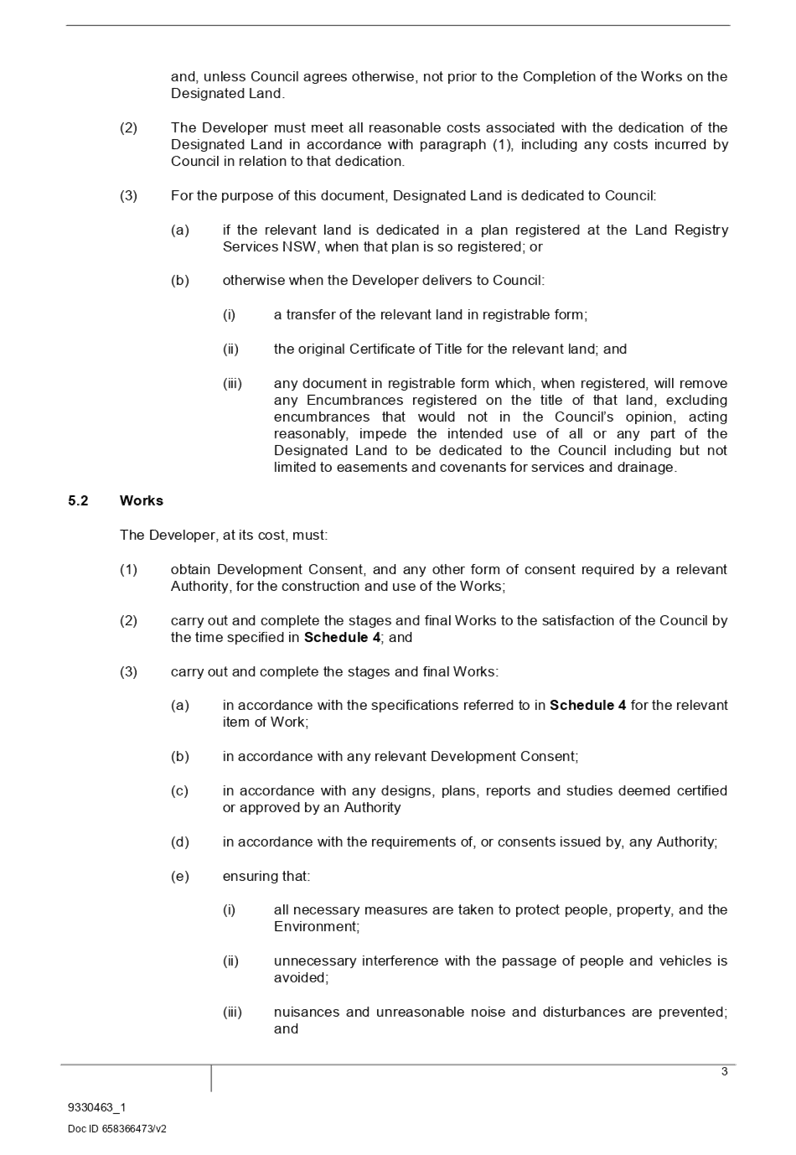 and, unless Council agrees otherwise, not prior to the Completion of the Works on the Designated Land.

(2) The Developer must meet all reasonable costs associated with the dedication of the Designated Land in accordance with paragraph (1), including any costs incurred by Council in relation to that dedication.

(3) For the purpose of this document, Designated Land is dedicated to Council:

(a) if the relevant land is dedicated in a plan registered at the Land Registry Services NSW, when that plan is so registered; or

(b) otherwise when the Developer delivers to Council:

(i) a transfer of the relevant land in registrable form;

(ii) the original Certificate of Title for the relevant land; and

(iii) any document in registrable form which, when registered, will remove any Encumbrances registered on the title of that land, excluding encumbrances that would not in the Council's opinion, acting reasonably, impede the intended use of all or any part of the Designated Land to be dedicated to the Council including but not limited to easements and covenants for services and drainage.

5.2 Works

The Developer, at its cost, must:

(1) obtain Development Consent, and any other form of consent required by a relevant Authority, for the construction and use of the Works;

(2) carry out and complete the stages and final Works to the satisfaction of the Council by the time specified in Schedule 4; and

(3) carry out and complete the stages and final Works:

(a) in accordance with the specifications referred to in Schedule 4 for the relevant item of Work;

(b) in accordance with any relevant Development Consent;

(c) in accordance with any designs, plans, reports and studies deemed certified or approved by an Authority

(d) in accordance with the requirements of, or consents issued by, any Authority;

(e) ensuring that:

(i) all necessary measures are taken to protect people, property, and the Environment;

(ii) unnecessary interference with the passage of people and vehicles is avoided;

(iii) nuisances and unreasonable noise and disturbances are prevented; and

3

9330463_1

Doc ID 658366473/v2